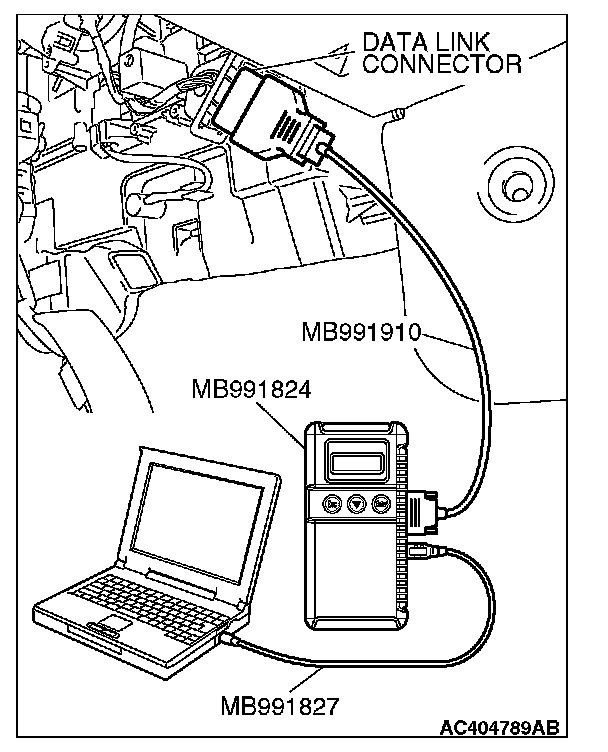 DATA LINK CONNECTOR

MB991910

MB991824

MB991827

AC404789AB